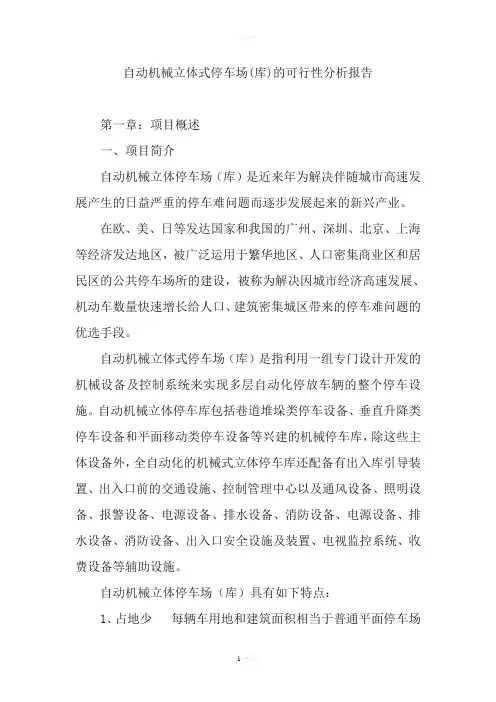 自动机械立体式停车场(库)的可行性分析报告

第一章：项目概述

一、项目简介

自动机械立体停车场（库）是近来年为解决伴随城市高速发展产生的日益严重的停车难问题而逐步发展起来的新兴产业。

在欧、美、日等发达国家和我国的广州、深圳、北京、上海等经济发达地区，被广泛运用于繁华地区、人口密集商业区和居民区的公共停车场所的建设，被称为解决因城市经济高速发展、机动车数量快速增长给人口、建筑密集城区带来的停车难问题的优选手段。

自动机械立体式停车场（库）是指利用一组专门设计开发的机械设备及控制系统来实现多层自动化停放车辆的整个停车设施。自动机械立体停车库包括巷道堆垛类停车设备、垂直升降类停车设备和平面移动类停车设备等兴建的机械停车库，除这些主体设备外，全自动化的机械式立体停车库还配备有出入库引导装置、出入口前的交通设施、控制管理中心以及通风设备、照明设备、报警设备、电源设备、排水设备、消防设备、电源设备、排水设备、消防设备、出入口安全设施及装置、电视监控系统、收费设备等辅助设施。

自动机械立体停车场（库）具有如下特点：

1、占地少　每辆车用地和建筑面积相当于普通平面停车场

1